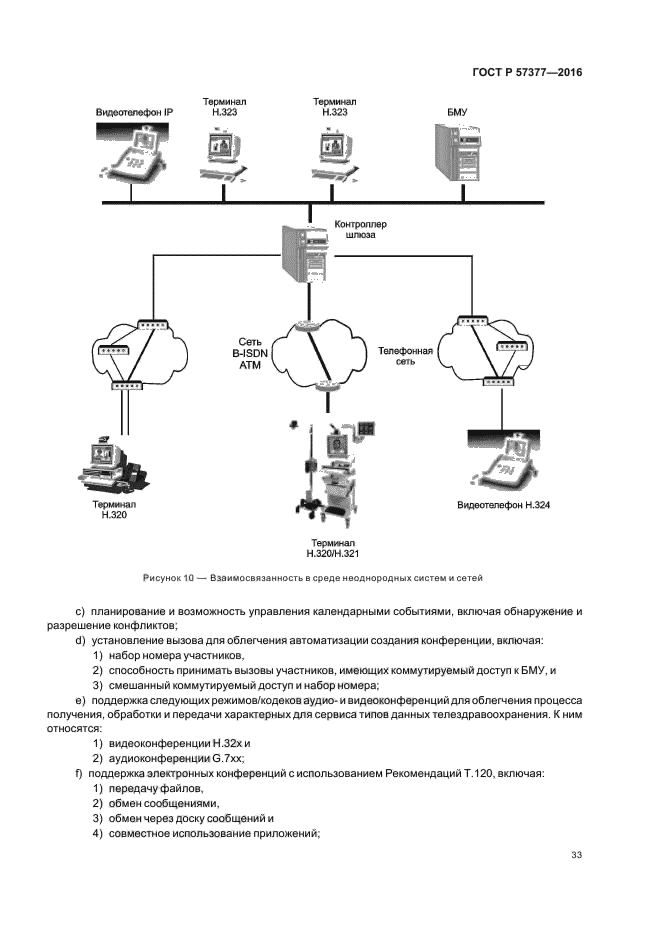 ГОСТ Р 57377—2016

Видеотелефон IP

Терминал H.323

Терминал H.323

БМУ

Контроллер шлюза

Сеть B-ISDN ATM

Телефонная сеть

Терминал H.320

Терминал H.320/H.321

Видеотелефон H.324

Рисунок 10 — Взаимосвязанность в среде неоднородных систем и сетей

c) планирование и возможность управления календарными событиями, включая обнаружение и разрешение конфликтов;

d) установление вызова для облегчения автоматизации создания конференции, включая:

1) набор номера участников,

2) способность принимать вызовы участников, имеющих коммутируемый доступ к БМУ, и

3) смешанный коммутируемый доступ и набор номера;

e) поддержка следующих режимов/кодеков аудио- и видеоконференций для облегчения процесса получения, обработки и передачи характерных для сервиса типов данных телездравоохранения. К ним относятся:

1) видеоконференции H.32x и

2) аудиоконференции G.7xx;

f) поддержка электронных конференций с использованием Рекомендаций T.120, включая:

1) передачу файлов,

2) обмен сообщениями,

3) обмен через доску сообщений и

4) совместное использование приложений;

33